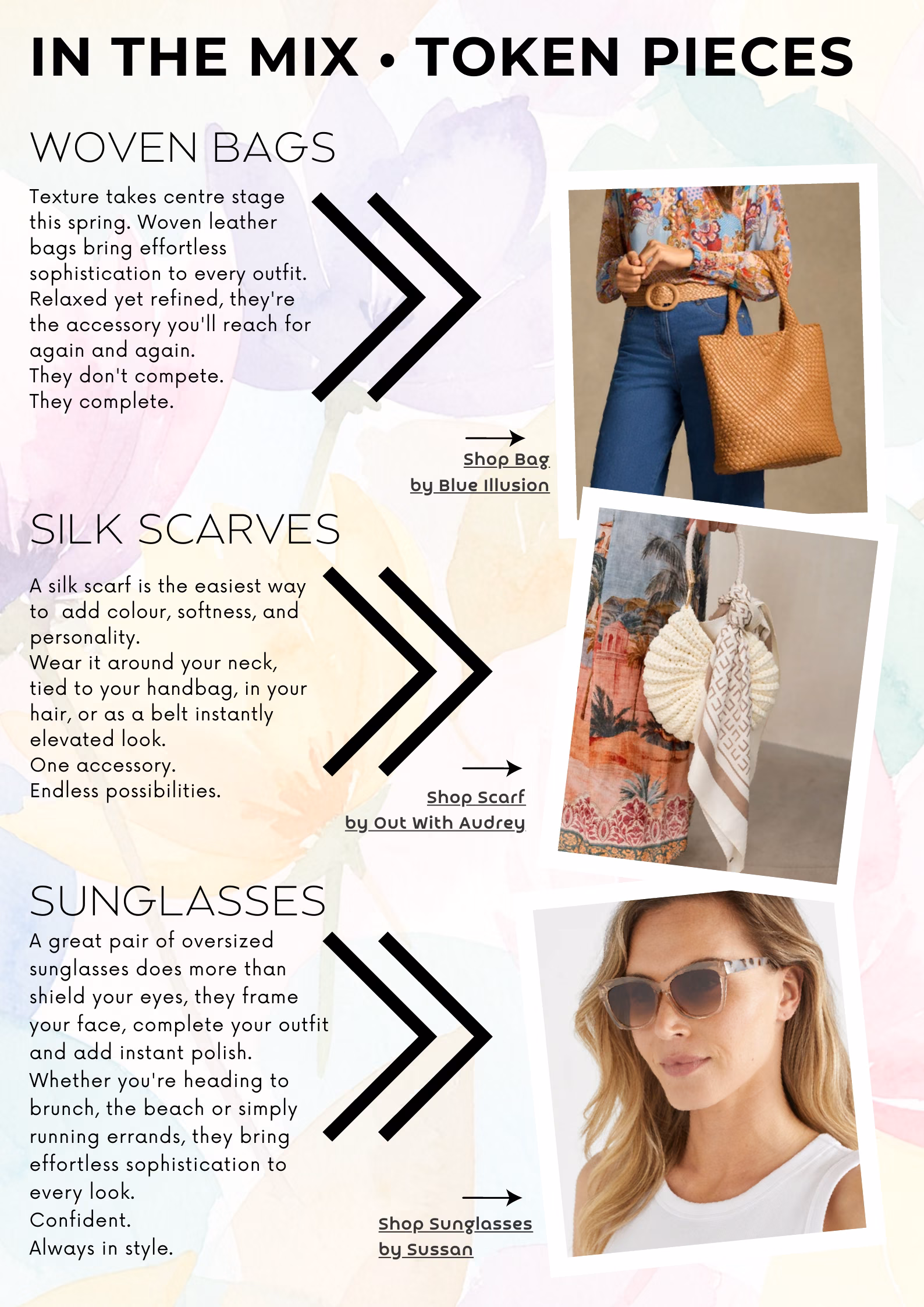 IN THE MIX • TOKEN PIECES

WOVEN BAGS

Texture takes centre stage this spring. Woven leather bags bring effortless sophistication to every outfit. Relaxed yet refined, they're the accessory you'll reach for again and again.
They don't compete.
They complete.

Shop Bag
by Blue Illusion

SILK SCARVES

A silk scarf is the easiest way to add colour, softness, and personality.
Wear it around your neck, tied to your handbag, in your hair, or as a belt instantly elevated look.
One accessory.
Endless possibilities.

Shop Scarf
by Out With Audrey

SUNGLASSES

A great pair of oversized sunglasses does more than shield your eyes, they frame your face, complete your outfit and add instant polish.
Whether you're heading to brunch, the beach or simply running errands, they bring effortless sophistication to every look.
Confident.
Always in style.

Shop Sunglasses
by Sussan